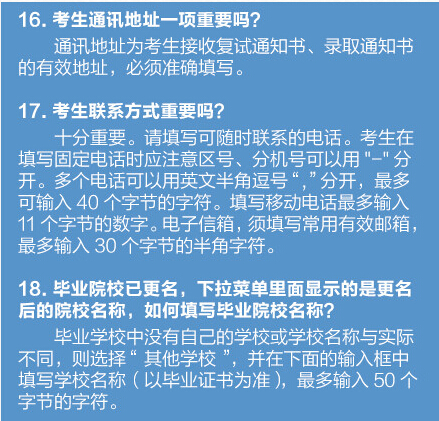 16. 考生通讯地址一项重要吗？

通讯地址为考生接收复试通知书、录取通知书的有效地址，必须准确填写。

17. 考生联系方式重要吗？

十分重要。请填写可随时联系的电话。考生在填写固定电话时应注意区号、分机号可以用 "-" 分开。多个电话可以用英文半角逗号 “,” 分开，最多可输入 40 个字节的字符。填写移动电话最多输入 11 个字节的数字。电子信箱，须填写常用有效邮箱，最多输入 30 个字节的半角字符。

18. 毕业院校已更名，下拉菜单里面显示的是更名后的院校名称，如何填写毕业院校名称？

毕业学校中没有自己的学校或学校名称与实际不同，则选择 “ 其他学校 ”，并在下面的输入框中填写学校名称（以毕业证书为准），最多输入 50 个字节的字符。